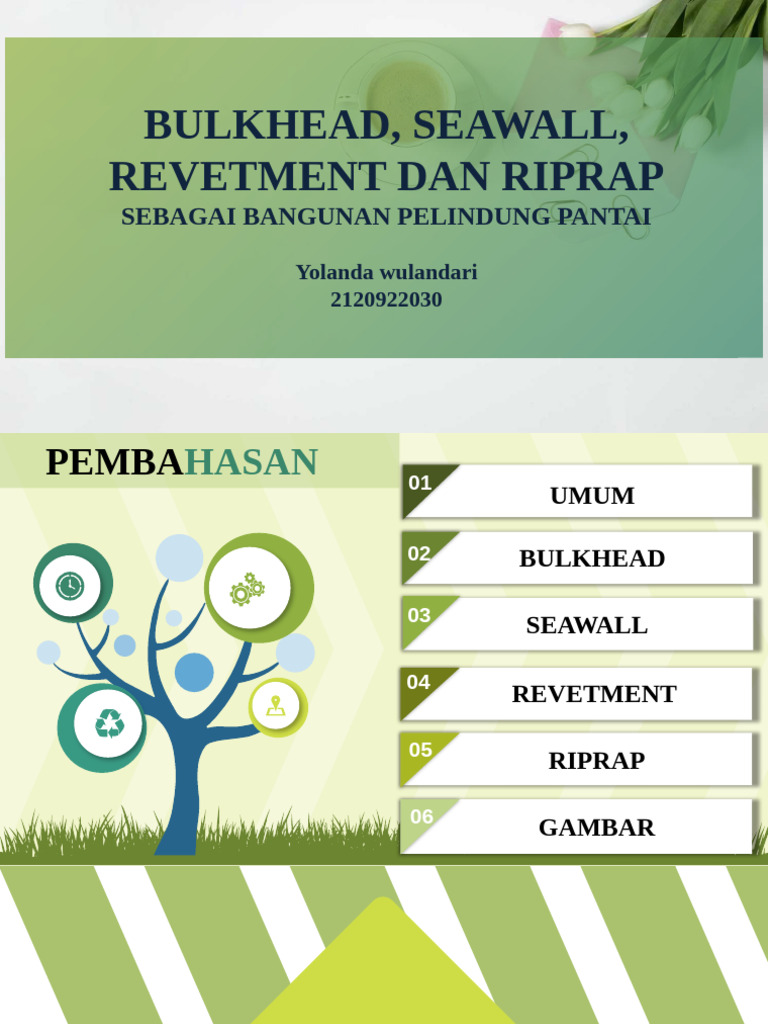 BULKHEAD, SEAWALL, REVETMENT DAN RIPRAP

SEBAGAI BANGUNAN PELINDUNG PANTAI

Yolanda wulandari
2120922030

PEMBAHASAN

01
UMUM

02
BULKHEAD

03
SEAWALL

04
REVETMENT

05
RIPRAP

06
GAMBAR